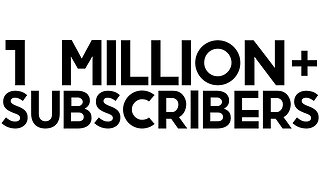 1 MILLION+
SUBSCRIBERS